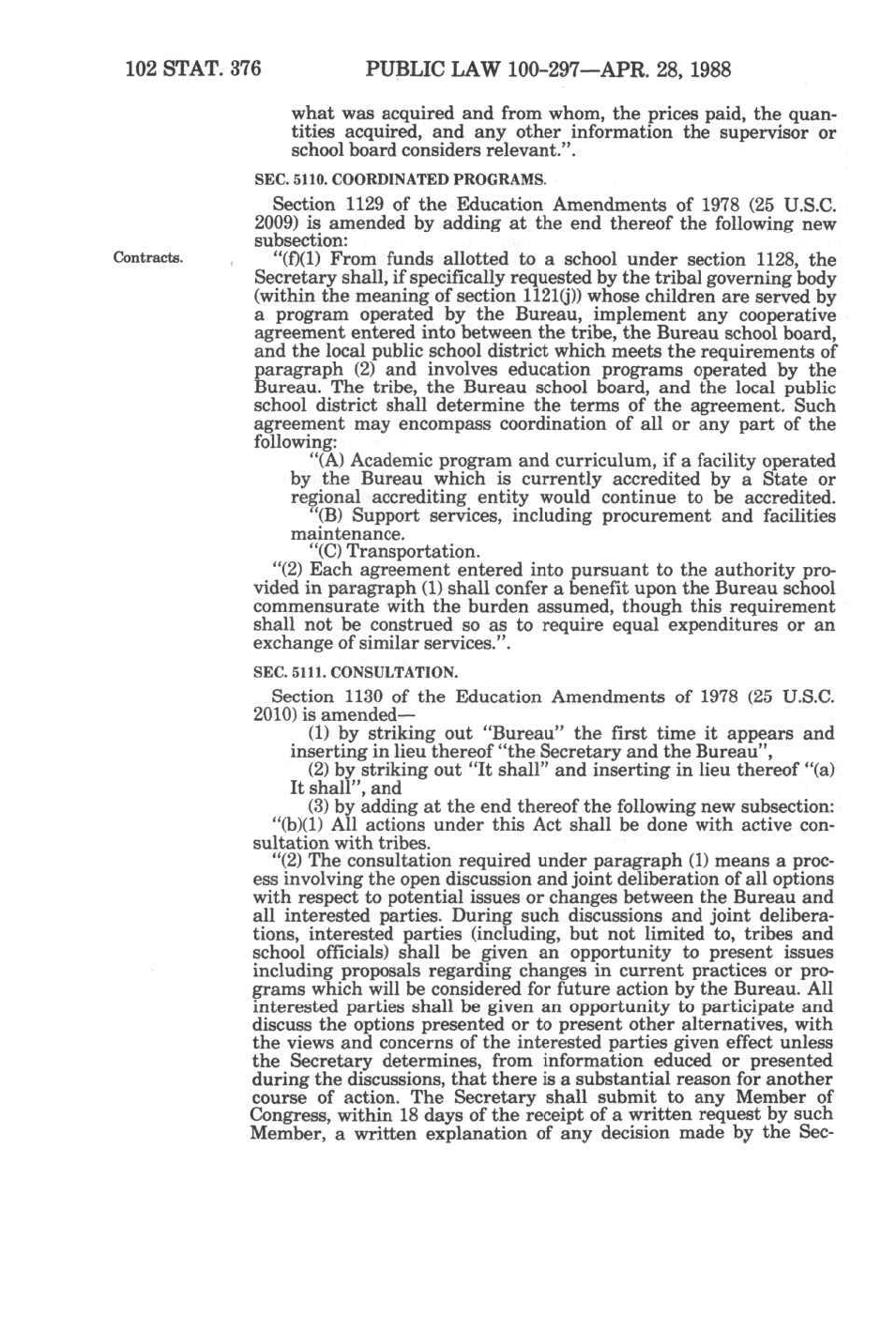 102 STAT. 376 PUBLIC LAW 100-297—APR. 28, 1988

what was acquired and from whom, the prices paid, the quantities acquired, and any other information the supervisor or school board considers relevant.".

SEC. 5110. COORDINATED PROGRAMS.

Section 1129 of the Education Amendments of 1978 (25 U.S.C. 2009) is amended by adding at the end thereof the following new subsection:

Contracts.

"(f)(1) From funds allotted to a school under section 1128, the Secretary shall, if specifically requested by the tribal governing body (within the meaning of section 1121(j)) whose children are served by a program operated by the Bureau, implement any cooperative agreement entered into between the tribe, the Bureau school board, and the local public school district which meets the requirements of paragraph (2) and involves education programs operated by the Bureau. The tribe, the Bureau school board, and the local public school district shall determine the terms of the agreement. Such agreement may encompass coordination of all or any part of the following:

"(A) Academic program and curriculum, if a facility operated by the Bureau which is currently accredited by a State or regional accrediting entity would continue to be accredited.

"(B) Support services, including procurement and facilities maintenance.

"(C) Transportation.

"(2) Each agreement entered into pursuant to the authority provided in paragraph (1) shall confer a benefit upon the Bureau school commensurate with the burden assumed, though this requirement shall not be construed so as to require equal expenditures or an exchange of similar services.".

SEC. 5111. CONSULTATION.

Section 1130 of the Education Amendments of 1978 (25 U.S.C. 2010) is amended—

(1) by striking out "Bureau" the first time it appears and inserting in lieu thereof "the Secretary and the Bureau",

(2) by striking out "It shall" and inserting in lieu thereof "(a) It shall", and

(3) by adding at the end thereof the following new subsection:

"(b)(1) All actions under this Act shall be done with active consultation with tribes.

"(2) The consultation required under paragraph (1) means a process involving the open discussion and joint deliberation of all options with respect to potential issues or changes between the Bureau and all interested parties. During such discussions and joint deliberations, interested parties (including, but not limited to, tribes and school officials) shall be given an opportunity to present issues including proposals regarding changes in current practices or programs which will be considered for future action by the Bureau. All interested parties shall be given an opportunity to participate and discuss the options presented or to present other alternatives, with the views and concerns of the interested parties given effect unless the Secretary determines, from information educed or presented during the discussions, that there is a substantial reason for another course of action. The Secretary shall submit to any Member of Congress, within 18 days of the receipt of a written request by such Member, a written explanation of any decision made by the Sec-